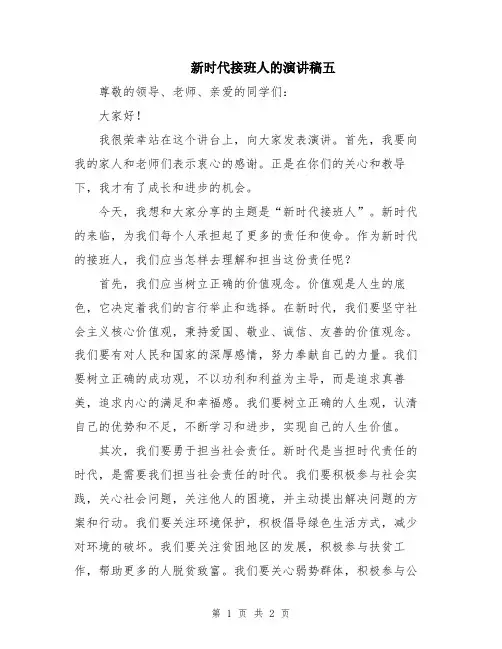 新时代接班人的演讲稿五

尊敬的领导、老师、亲爱的同学们：

大家好！

我很荣幸站在这个讲台上，向大家发表演讲。首先，我要向我的家人和老师们表示衷心的感谢。正是在你们的关心和教导下，我才有了成长和进步的机会。

今天，我想和大家分享的主题是“新时代接班人”。新时代的来临，为我们每个人承担起了更多的责任和使命。作为新时代的接班人，我们应当怎样去理解和担当这份责任呢？

首先，我们应当树立正确的价值观念。价值观是人生的底色，它决定着我们的言行举止和选择。在新时代，我们要坚守社会主义核心价值观，秉持爱国、敬业、诚信、友善的价值观念。我们要有对人民和国家的深厚感情，努力奉献自己的力量。我们要树立正确的成功观，不以功利和利益为主导，而是追求真善美，追求内心的满足和幸福感。我们要树立正确的人生观，认清自己的优势和不足，不断学习和进步，实现自己的人生价值。

其次，我们要勇于担当社会责任。新时代是当担时代责任的时代，是需要我们担当社会责任的时代。我们要积极参与社会实践，关心社会问题，关注他人的困境，并主动提出解决问题的方案和行动。我们要关注环境保护，积极倡导绿色生活方式，减少对环境的破坏。我们要关注贫困地区的发展，积极参与扶贫工作，帮助更多的人脱贫致富。我们要关心弱势群体，积极参与公

第 1 页 共 2 页